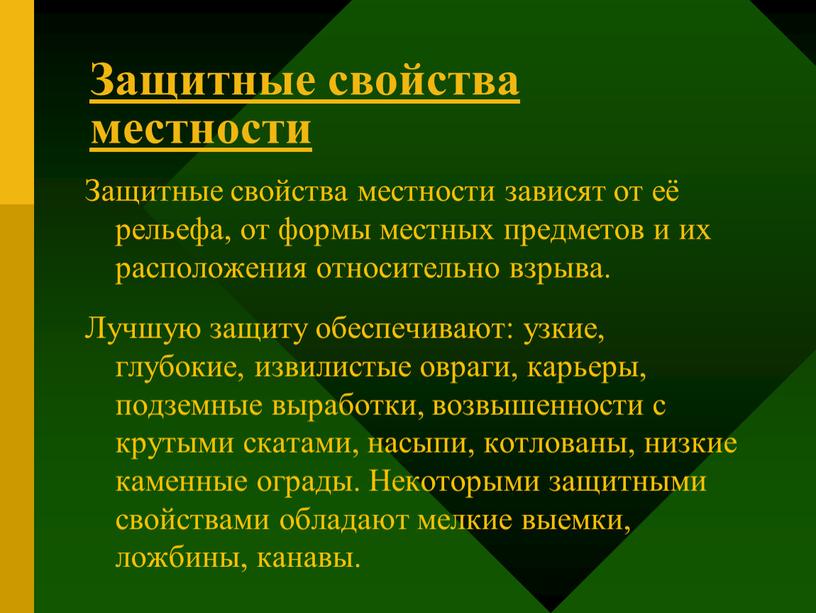 Защитные свойства местности

Защитные свойства местности зависят от её рельефа, от формы местных предметов и их расположения относительно взрыва.

Лучшую защиту обеспечивают: узкие, глубокие, извилистые овраги, карьеры, подземные выработки, возвышенности с крутыми скатами, насыпи, котлованы, низкие каменные ограды. Некоторыми защитными свойствами обладают мелкие выемки, ложбины, канавы.